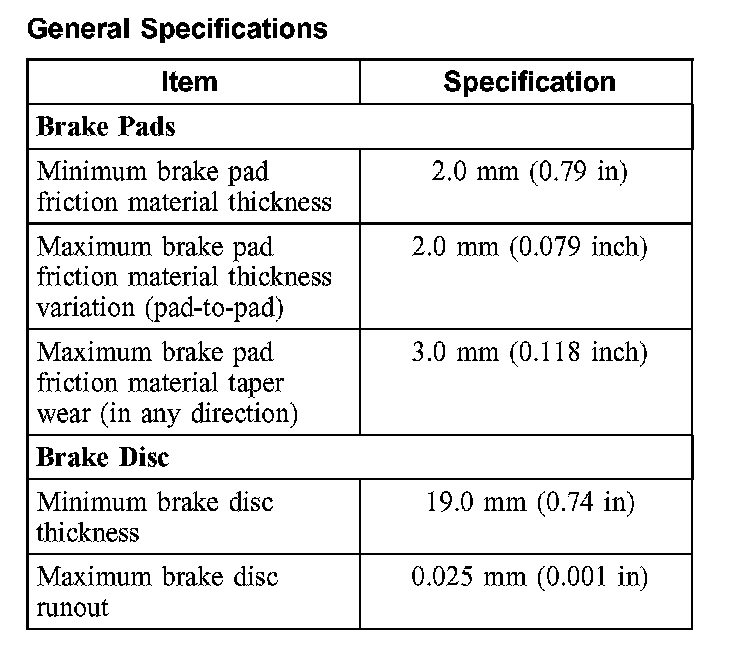 General Specifications

| Item | Specification |
|---|---|
| **Brake Pads** | |
| Minimum brake pad friction material thickness | 2.0 mm (0.79 in) |
| Maximum brake pad friction material thickness variation (pad-to-pad) | 2.0 mm (0.079 inch) |
| Maximum brake pad friction material taper wear (in any direction) | 3.0 mm (0.118 inch) |
| **Brake Disc** | |
| Minimum brake disc thickness | 19.0 mm (0.74 in) |
| Maximum brake disc runout | 0.025 mm (0.001 in) |